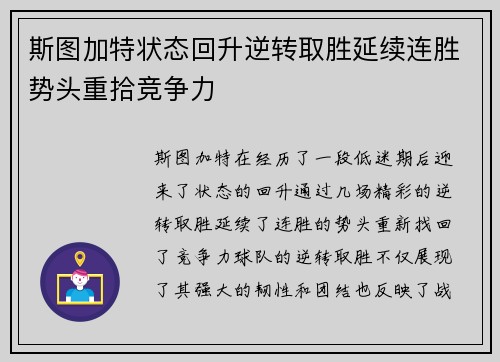 斯图加特状态回升逆转取胜延续连胜势头重拾竞争力

斯图加特在经历了一段低迷期后迎来了状态的回升通过几场精彩的逆转取胜延续了连胜的势头重新找回了竞争力球队的逆转取胜不仅展现了其强大的韧性和团结也反映了战